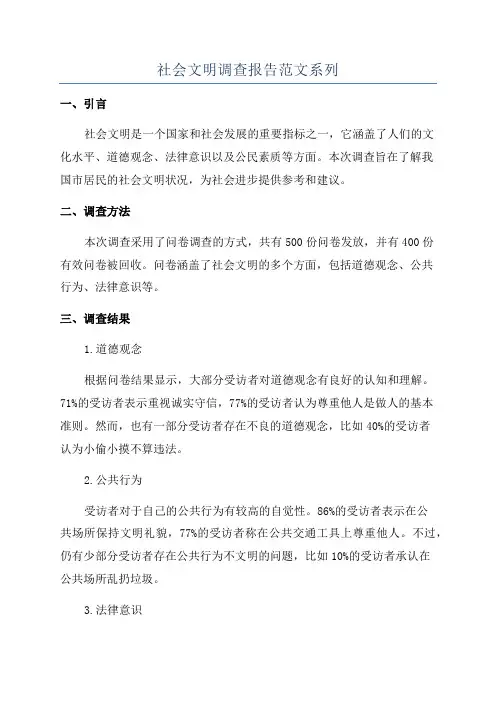 社会文明调查报告范文系列

一、引言

社会文明是一个国家和社会发展的重要指标之一，它涵盖了人们的文化水平、道德观念、法律意识以及公民素质等方面。本次调查旨在了解我国市居民的社会文明状况，为社会进步提供参考和建议。

二、调查方法

本次调查采用了问卷调查的方式，共有500份问卷发放，并有400份有效问卷被回收。问卷涵盖了社会文明的多个方面，包括道德观念、公共行为、法律意识等。

三、调查结果

1.道德观念

根据问卷结果显示，大部分受访者对道德观念有良好的认知和理解。71%的受访者表示重视诚实守信，77%的受访者认为尊重他人是做人的基本准则。然而，也有一部分受访者存在不良的道德观念，比如40%的受访者认为小偷小摸不算违法。

2.公共行为

受访者对于自己的公共行为有较高的自觉性。86%的受访者表示在公共场所保持文明礼貌，77%的受访者称在公共交通工具上尊重他人。不过，仍有少部分受访者存在公共行为不文明的问题，比如10%的受访者承认在公共场所乱扔垃圾。

3.法律意识